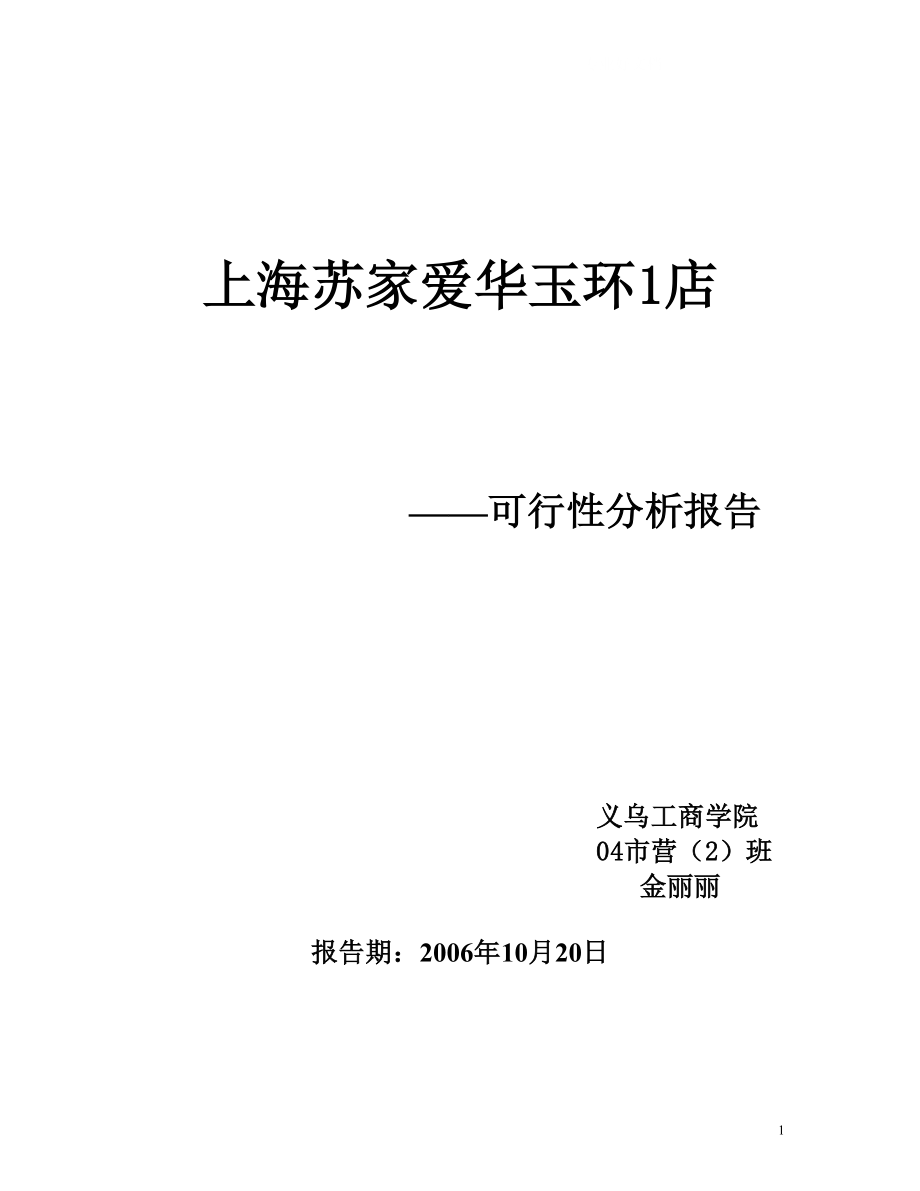 上海苏家爱华玉环1店

——可行性分析报告

义乌工商学院
04市营（2）班
金丽丽

报告期：2006年10月20日

1